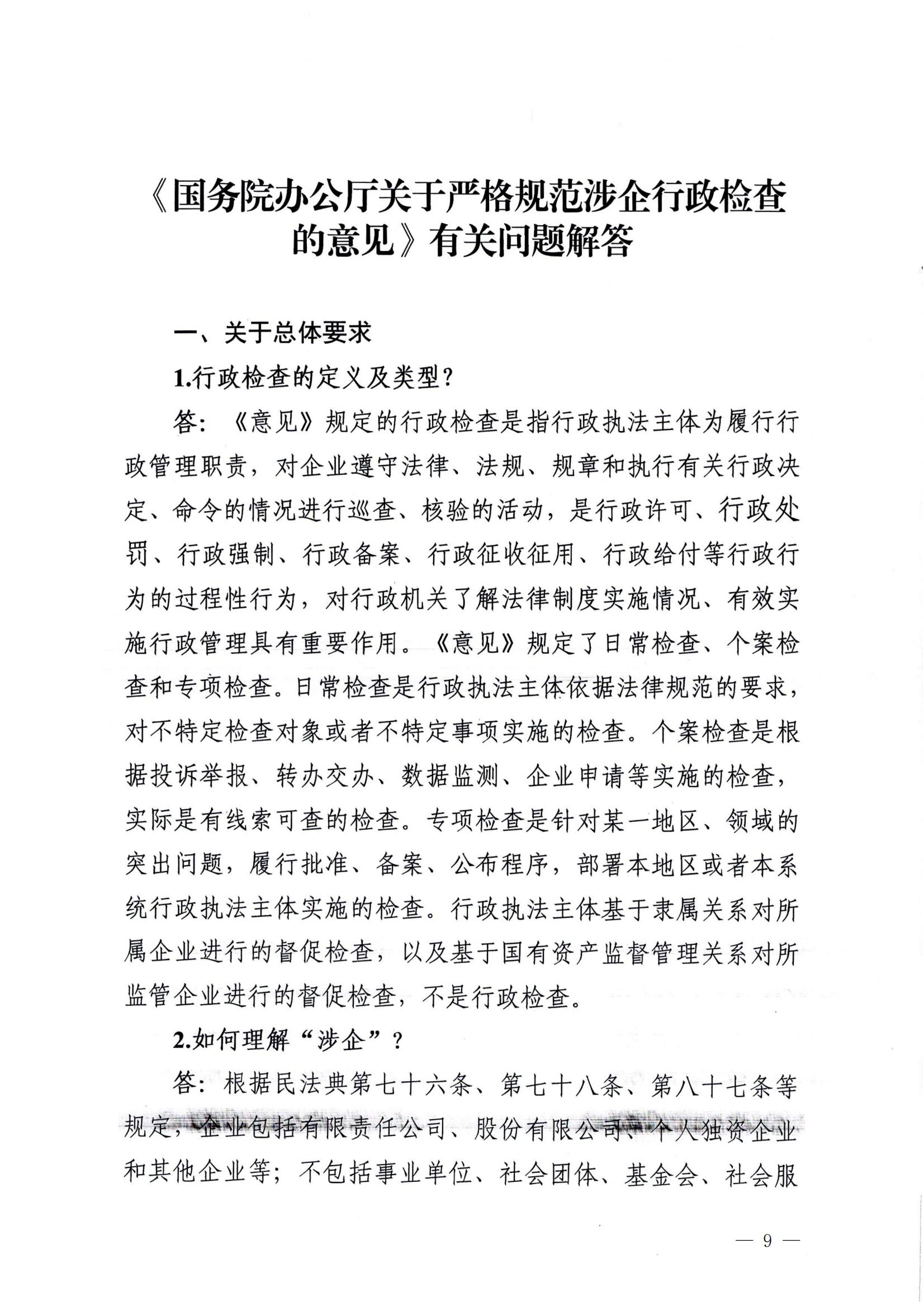 《国务院办公厅关于严格规范涉企行政检查的意见》有关问题解答

一、关于总体要求

1.行政检查的定义及类型？

答：《意见》规定的行政检查是指行政执法主体为履行行政管理职责，对企业遵守法律、法规、规章和执行有关行政决定、命令的情况进行巡查、核验的活动，是行政许可、行政处罚、行政强制、行政备案、行政征收征用、行政给付等行政行为的过程性行为，对行政机关了解法律制度实施情况、有效实施行政管理具有重要作用。《意见》规定了日常检查、个案检查和专项检查。日常检查是行政执法主体依据法律规范的要求，对不特定检查对象或者不特定事项实施的检查。个案检查是根据投诉举报、转办交办、数据监测、企业申请等实施的检查，实际是有线索可查的检查。专项检查是针对某一地区、领域的突出问题，履行批准、备案、公布程序，部署本地区或者本系统行政执法主体实施的检查。行政执法主体基于隶属关系对所属企业进行的督促检查，以及基于国有资产监督管理关系对所监管企业进行的督促检查，不是行政检查。

2.如何理解“涉企”？

答：根据民法典第七十六条、第七十八条、第八十七条等规定，企业包括有限责任公司、股份有限公司、个人独资企业和其他企业等；不包括事业单位、社会团体、基金会、社会服

— 9 —